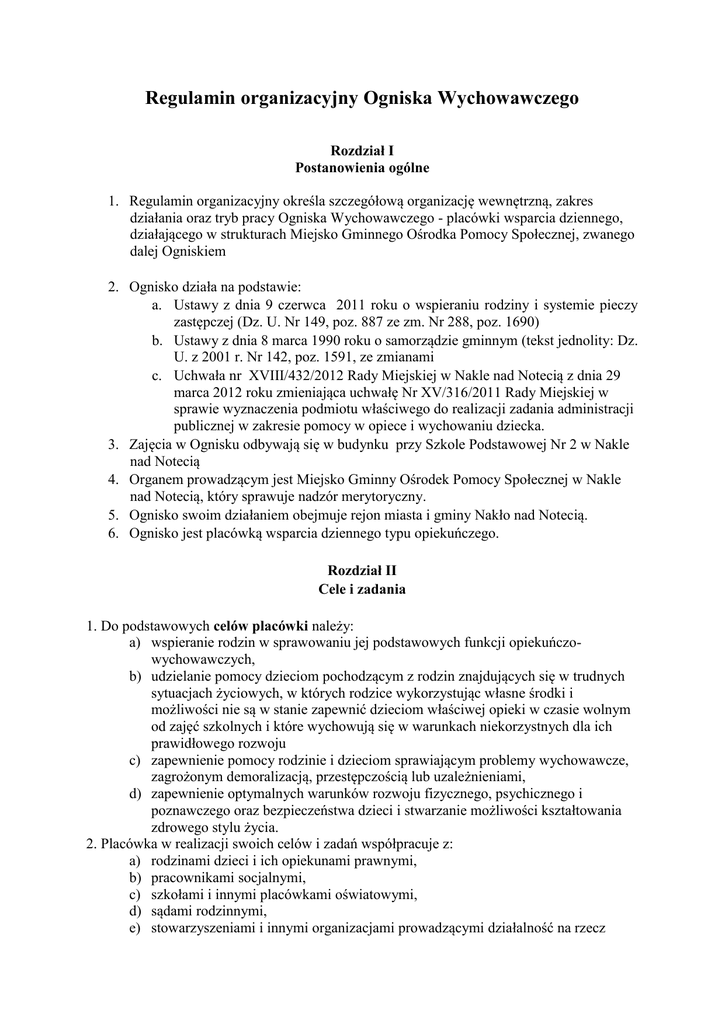 Regulamin organizacyjny Ogniska Wychowawczego

Rozdział I
Postanowienia ogólne

1. Regulamin organizacyjny określa szczegółową organizację wewnętrzną, zakres działania oraz tryb pracy Ogniska Wychowawczego - placówki wsparcia dziennego, działającego w strukturach Miejsko Gminnego Ośrodka Pomocy Społecznej, zwanego dalej Ogniskiem

2. Ognisko działa na podstawie:
a. Ustawy z dnia 9 czerwca 2011 roku o wspieraniu rodziny i systemie pieczy zastępczej (Dz. U. Nr 149, poz. 887 ze zm. Nr 288, poz. 1690)
b. Ustawy z dnia 8 marca 1990 roku o samorządzie gminnym (tekst jednolity: Dz. U. z 2001 r. Nr 142, poz. 1591, ze zmianami
c. Uchwała nr XVIII/432/2012 Rady Miejskiej w Nakle nad Notecią z dnia 29 marca 2012 roku zmieniająca uchwałę Nr XV/316/2011 Rady Miejskiej w sprawie wyznaczenia podmiotu właściwego do realizacji zadania administracji publicznej w zakresie pomocy w opiece i wychowaniu dziecka.
3. Zajęcia w Ognisku odbywają się w budynku przy Szkole Podstawowej Nr 2 w Nakle nad Notecią
4. Organem prowadzącym jest Miejsko Gminny Ośrodek Pomocy Społecznej w Nakle nad Notecią, który sprawuje nadzór merytoryczny.
5. Ognisko swoim działaniem obejmuje rejon miasta i gminy Nakło nad Notecią.
6. Ognisko jest placówką wsparcia dziennego typu opiekuńczego.

Rozdział II
Cele i zadania

1. Do podstawowych celów placówki należy:
a) wspieranie rodzin w sprawowaniu jej podstawowych funkcji opiekuńczo-wychowawczych,
b) udzielanie pomocy dzieciom pochodzącym z rodzin znajdujących się w trudnych sytuacjach życiowych, w których rodzice wykorzystując własne środki i możliwości nie są w stanie zapewnić dzieciom właściwej opieki w czasie wolnym od zajęć szkolnych i które wychowują się w warunkach niekorzystnych dla ich prawidłowego rozwoju
c) zapewnienie pomocy rodzinie i dzieciom sprawiającym problemy wychowawcze, zagrożonym demoralizacją, przestępczością lub uzależnieniami,
d) zapewnienie optymalnych warunków rozwoju fizycznego, psychicznego i poznawczego oraz bezpieczeństwa dzieci i stwarzanie możliwości kształtowania zdrowego stylu życia.
2. Placówka w realizacji swoich celów i zadań współpracuje z:
a) rodzinami dzieci i ich opiekunami prawnymi,
b) pracownikami socjalnymi,
c) szkołami i innymi placówkami oświatowymi,
d) sądami rodzinnymi,
e) stowarzyszeniami i innymi organizacjami prowadzącymi działalność na rzecz